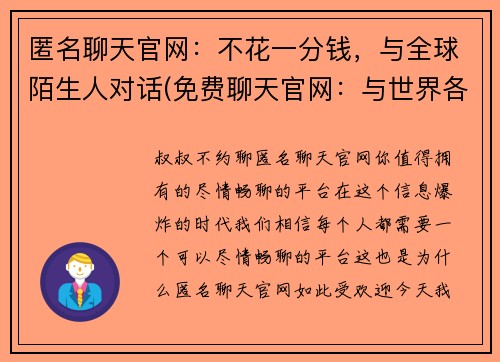 匿名聊天官网：不花一分钱，与全球陌生人对话(免费聊天官网：与世界各

叔叔不约聊匿名聊天官网你值得拥有的尽情畅聊的平台在这个信息爆炸的时代我们相信每个人都需要一个可以尽情畅聊的平台这也是为什么匿名聊天官网如此受欢迎今天我